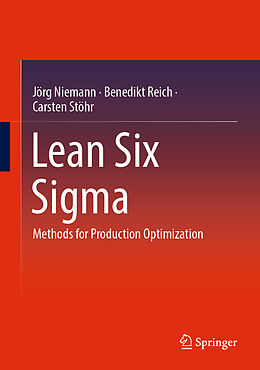 Jörg Niemann · Benedikt Reich · Carsten Stöhr

Lean Six Sigma

Methods for Production Optimization

Springer